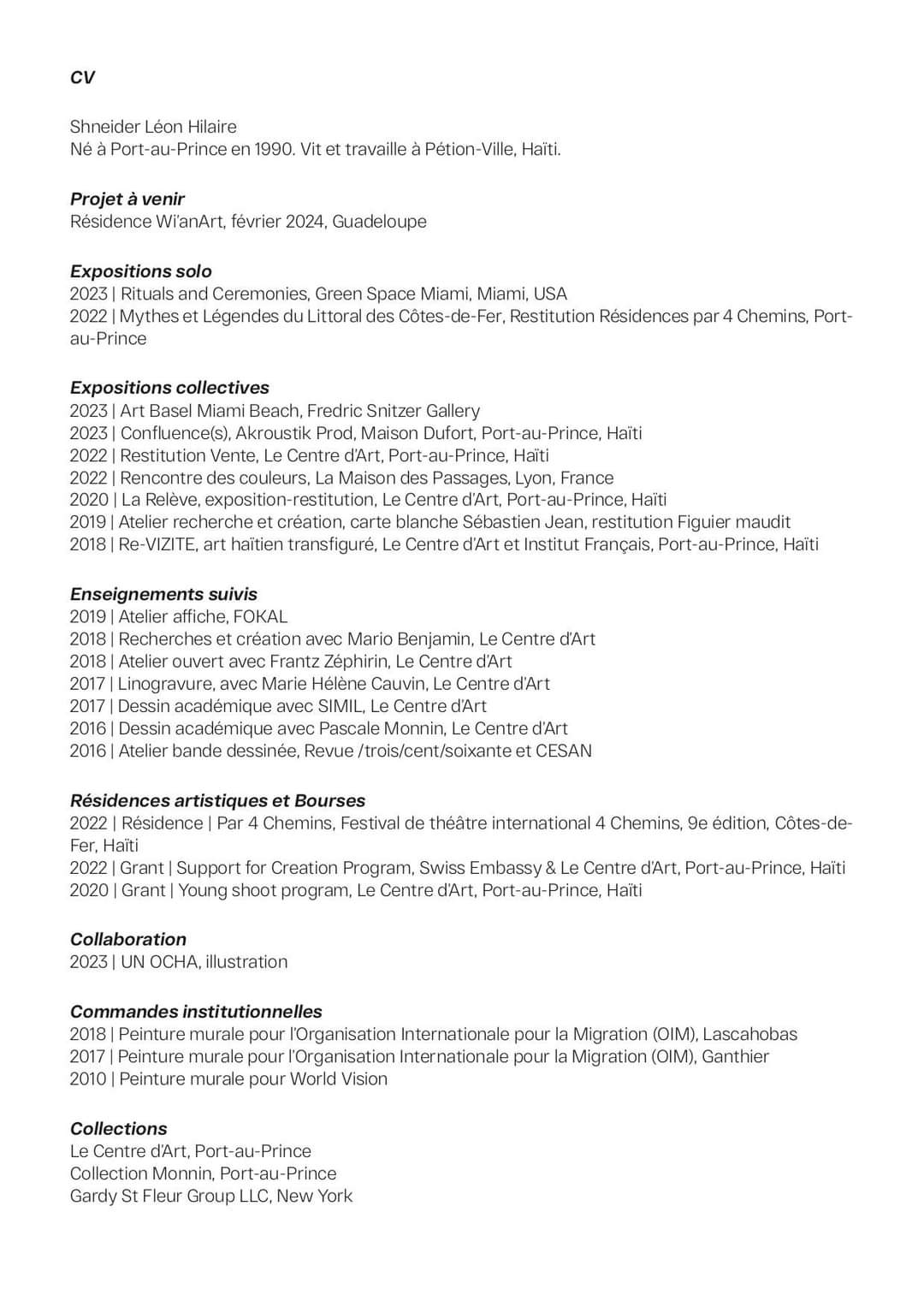 CV

Shneider Léon Hilaire
Né à Port-au-Prince en 1990. Vit et travaille à Pétion-Ville, Haïti.

Projet à venir
Résidence Wi'anArt, février 2024, Guadeloupe

Expositions solo
2023 | Rituals and Ceremonies, Green Space Miami, Miami, USA
2022 | Mythes et Légendes du Littoral des Côtes-de-Fer, Restitution Résidences par 4 Chemins, Port-au-Prince

Expositions collectives
2023 | Art Basel Miami Beach, Fredric Snitzer Gallery
2023 | Confluence(s), Akroustik Prod, Maison Dufort, Port-au-Prince, Haïti
2022 | Restitution Vente, Le Centre d'Art, Port-au-Prince, Haïti
2022 | Rencontre des couleurs, La Maison des Passages, Lyon, France
2020 | La Relève, exposition-restitution, Le Centre d'Art, Port-au-Prince, Haïti
2019 | Atelier recherche et création, carte blanche Sébastien Jean, restitution Figuier maudit
2018 | Re-VIZITE, art haïtien transfiguré, Le Centre d'Art et Institut Français, Port-au-Prince, Haïti

Enseignements suivis
2019 | Atelier affiche, FOKAL
2018 | Recherches et création avec Mario Benjamin, Le Centre d'Art
2018 | Atelier ouvert avec Frantz Zéphirin, Le Centre d'Art
2017 | Linogravure, avec Marie Hélène Cauvin, Le Centre d'Art
2017 | Dessin académique avec SIMIL, Le Centre d'Art
2016 | Dessin académique avec Pascale Monnin, Le Centre d'Art
2016 | Atelier bande dessinée, Revue /trois/cent/soixante et CESAN

Résidences artistiques et Bourses
2022 | Résidence | Par 4 Chemins, Festival de théâtre international 4 Chemins, 9e édition, Côtes-de-Fer, Haïti
2022 | Grant | Support for Creation Program, Swiss Embassy & Le Centre d'Art, Port-au-Prince, Haïti
2020 | Grant | Young shoot program, Le Centre d'Art, Port-au-Prince, Haïti

Collaboration
2023 | UN OCHA, illustration

Commandes institutionnelles
2018 | Peinture murale pour l'Organisation Internationale pour la Migration (OIM), Lascahobas
2017 | Peinture murale pour l'Organisation Internationale pour la Migration (OIM), Ganthier
2010 | Peinture murale pour World Vision

Collections
Le Centre d'Art, Port-au-Prince
Collection Monnin, Port-au-Prince
Gardy St Fleur Group LLC, New York